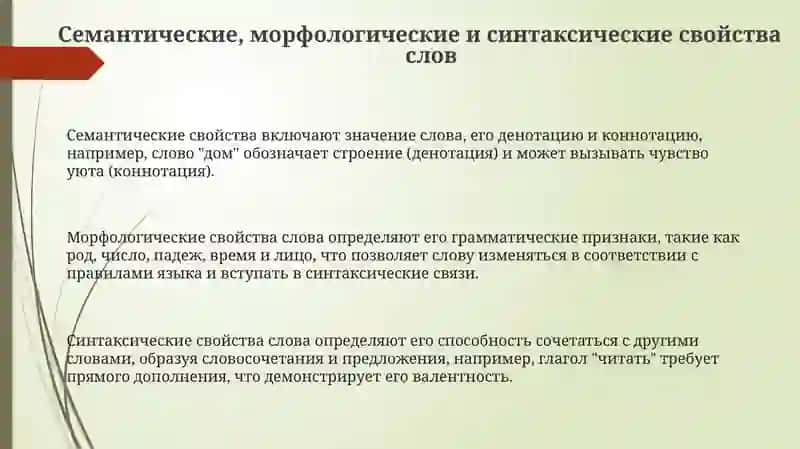 Семантические, морфологические и синтаксические свойства слов

Семантические свойства включают значение слова, его денотацию и коннотацию, например, слово "дом" обозначает строение (денотация) и может вызывать чувство уюта (коннотация).

Морфологические свойства слова определяют его грамматические признаки, такие как род, число, падеж, время и лицо, что позволяет слову изменяться в соответствии с правилами языка и вступать в синтаксические связи.

Синтаксические свойства слова определяют его способность сочетаться с другими словами, образуя словосочетания и предложения, например, глагол "читать" требует прямого дополнения, что демонстрирует его валентность.